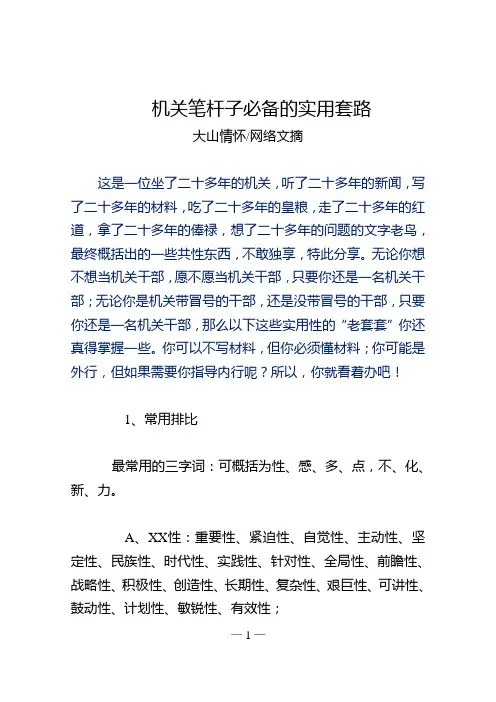 机关笔杆子必备的实用套路

大山情怀/网络文摘

这是一位坐了二十多年的机关，听了二十多年的新闻，写了二十多年的材料，吃了二十多年的皇粮，走了二十多年的红道，拿了二十多年的俸禄，想了二十多年的问题的文字老鸟，最终概括出的一些共性东西，不敢独享，特此分享。无论你想不想当机关干部，愿不愿当机关干部，只要你还是一名机关干部；无论你是机关带冒号的干部，还是没带冒号的干部，只要你还是一名机关干部，那么以下这些实用性的“老套套”你还真得掌握一些。你可以不写材料，但你必须懂材料；你可能是外行，但如果需要你指导内行呢？所以，你就看着办吧！

1、常用排比

最常用的三字词：可概括为性、感、多、点，不、化、新、力。

A、XX性：重要性、紧迫性、自觉性、主动性、坚定性、民族性、时代性、实践性、针对性、全局性、前瞻性、战略性、积极性、创造性、长期性、复杂性、艰巨性、可讲性、鼓动性、计划性、敏锐性、有效性；

— 1 —